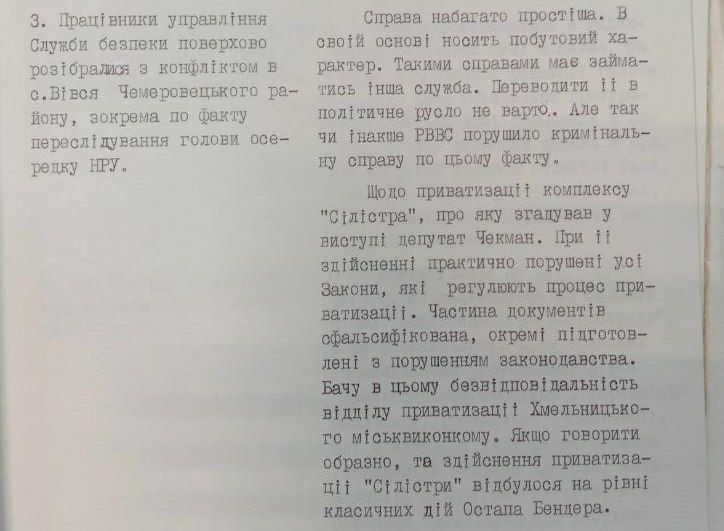 3. Працівники управління Служби безпеки поверхово розібралися з конфліктом в с.Вівся Чемеровецького району, зокрема по факту переслідування голови осередку НРУ.

Справа набагато простіша. В своїй основі носить побутовий характер. Такими справами має займатись інша служба. Переводити її в політичне русло не варто. Але так чи інакше РВВС порушило кримінальну справу по цьому факту.

Щодо приватизації комплексу "Сілістра", про яку згадував у виступі депутат Чекман. При її здійсненні практично порушені усі Закони, які регулюють процес приватизації. Частина документів сфальсифікована, окремі підготовлені з порушенням законодавства. Бачу в цьому безвідповідальність відділу приватизації Хмельницького міськвиконкому. Якщо говорити образно, то здійснення приватизації "Сілістри" відбулося на рівні класичних дій Остапа Бендера.